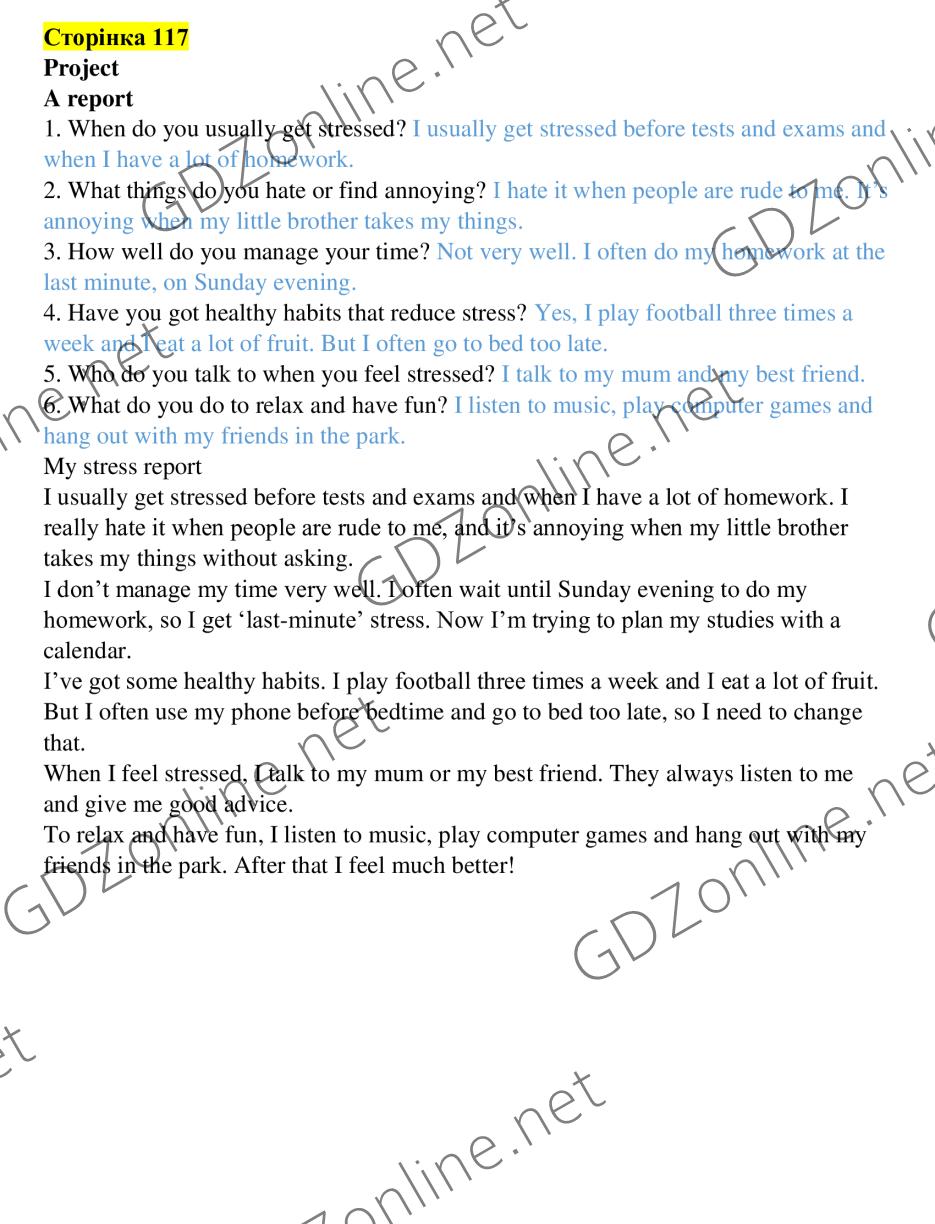 Сторінка 117
Project
A report
1. When do you usually get stressed? I usually get stressed before tests and exams and when I have a lot of homework.
2. What things do you hate or find annoying? I hate it when people are rude to me. It's annoying when my little brother takes my things.
3. How well do you manage your time? Not very well. I often do my homework at the last minute, on Sunday evening.
4. Have you got healthy habits that reduce stress? Yes, I play football three times a week and I eat a lot of fruit. But I often go to bed too late.
5. Who do you talk to when you feel stressed? I talk to my mum and my best friend.
6. What do you do to relax and have fun? I listen to music, play computer games and hang out with my friends in the park.
My stress report
I usually get stressed before tests and exams and when I have a lot of homework. I really hate it when people are rude to me, and it's annoying when my little brother takes my things without asking.
I don't manage my time very well. I often wait until Sunday evening to do my homework, so I get 'last-minute' stress. Now I'm trying to plan my studies with a calendar.
I've got some healthy habits. I play football three times a week and I eat a lot of fruit. But I often use my phone before bedtime and go to bed too late, so I need to change that.
When I feel stressed, I talk to my mum or my best friend. They always listen to me and give me good advice.
To relax and have fun, I listen to music, play computer games and hang out with my friends in the park. After that I feel much better!

GDZonline.net